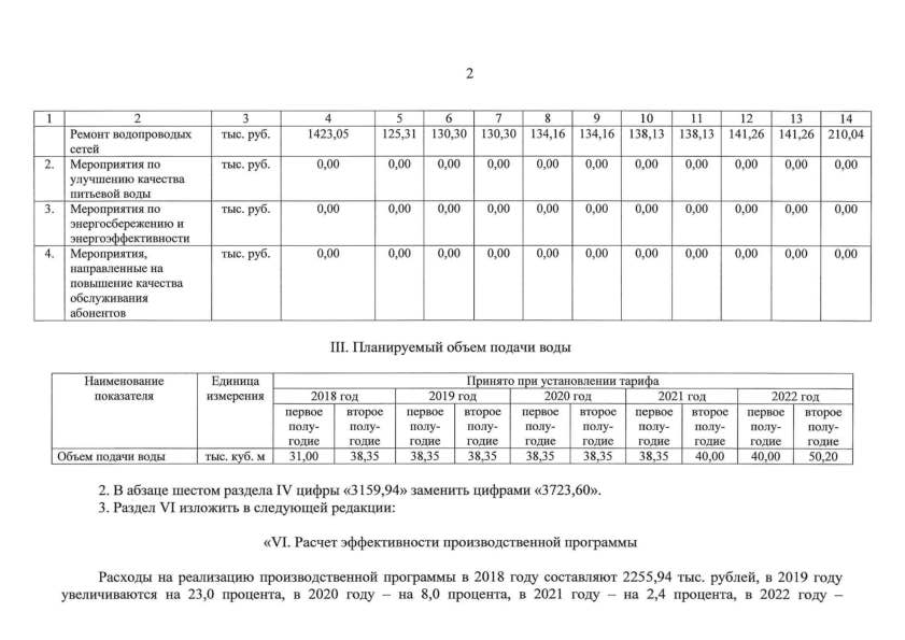 2

| 1 | 2 | 3 | 4 | 5 | 6 | 7 | 8 | 9 | 10 | 11 | 12 | 13 | 14 |
|---|---|---|---|---|---|---|---|---|---|---|---|---|---|
| | Ремонт водопроводных сетей | тыс. руб. | 1423,05 | 125,31 | 130,30 | 130,30 | 134,16 | 134,16 | 138,13 | 138,13 | 141,26 | 141,26 | 210,04 |
| 2. | Мероприятия по улучшению качества питьевой воды | тыс. руб. | 0,00 | 0,00 | 0,00 | 0,00 | 0,00 | 0,00 | 0,00 | 0,00 | 0,00 | 0,00 | 0,00 |
| 3. | Мероприятия по энергосбережению и энергоэффективности | тыс. руб. | 0,00 | 0,00 | 0,00 | 0,00 | 0,00 | 0,00 | 0,00 | 0,00 | 0,00 | 0,00 | 0,00 |
| 4. | Мероприятия, направленные на повышение качества обслуживания абонентов | тыс. руб. | 0,00 | 0,00 | 0,00 | 0,00 | 0,00 | 0,00 | 0,00 | 0,00 | 0,00 | 0,00 | 0,00 |

III. Планируемый объем подачи воды

| Наименование показателя | Единица измерения | Принято при установлении тарифа | | | | | | | | | |
|---|---|---|---|---|---|---|---|---|---|---|---|
| | | 2018 год | | 2019 год | | 2020 год | | 2021 год | | 2022 год | |
| | | первое полугодие | второе полугодие | первое полугодие | второе полугодие | первое полугодие | второе полугодие | первое полугодие | второе полугодие | первое полугодие | второе полугодие |
| Объем подачи воды | тыс. куб. м | 31,00 | 38,35 | 38,35 | 38,35 | 38,35 | 38,35 | 38,35 | 40,00 | 40,00 | 50,20 |

2. В абзаце шестом раздела IV цифры «3159,94» заменить цифрами «3723,60».
3. Раздел VI изложить в следующей редакции:

«VI. Расчет эффективности производственной программы

Расходы на реализацию производственной программы в 2018 году составляют 2255,94 тыс. рублей, в 2019 году увеличиваются на 23,0 процента, в 2020 году – на 8,0 процента, в 2021 году – на 2,4 процента, в 2022 году –